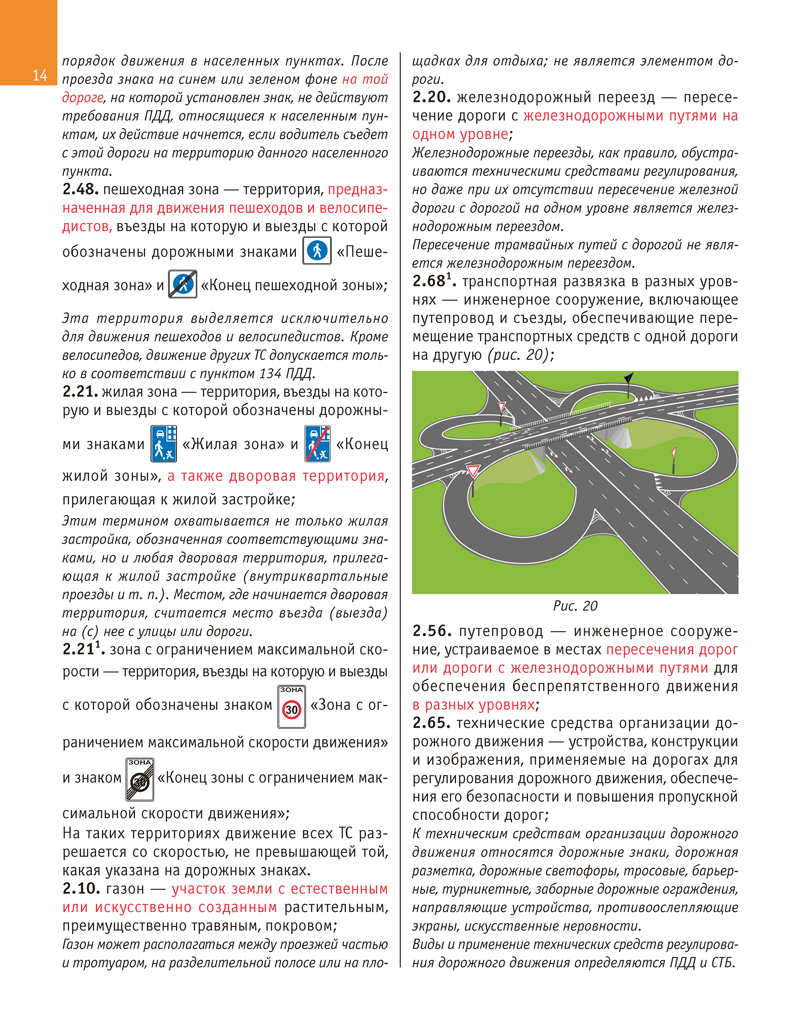 14

порядок движения в населенных пунктах. После проезда знака на синем или зеленом фоне на той дороге, на которой установлен знак, не действуют требования ПДД, относящиеся к населенным пунктам, их действие начнется, если водитель съедет с этой дороги на территорию данного населенного пункта.

**2.48.** пешеходная зона — территория, предназначенная для движения пешеходов и велосипедистов, въезды на которую и выезды с которой обозначены дорожными знаками «Пешеходная зона» и «Конец пешеходной зоны»;

Эта территория выделяется исключительно для движения пешеходов и велосипедистов. Кроме велосипедов, движение других ТС допускается только в соответствии с пунктом 134 ПДД.

**2.21.** жилая зона — территория, въезды на которую и выезды с которой обозначены дорожными знаками «Жилая зона» и «Конец жилой зоны», а также дворовая территория, прилегающая к жилой застройке;

Этим термином охватывается не только жилая застройка, обозначенная соответствующими знаками, но и любая дворовая территория, прилегающая к жилой застройке (внутриквартальные проезды и т. п.). Местом, где начинается дворовая территория, считается место въезда (выезда) на (с) нее с улицы или дороги.

**2.21$^1$.** зона с ограничением максимальной скорости — территория, въезды на которую и выезды с которой обозначены знаком ЗОНА 30 «Зона с ограничением максимальной скорости движения» и знаком ЗОНА 30 «Конец зоны с ограничением максимальной скорости движения»;

На таких территориях движение всех ТС разрешается со скоростью, не превышающей той, какая указана на дорожных знаках.

**2.10.** газон — участок земли с естественным или искусственно созданным растительным, преимущественно травяным, покровом;

Газон может располагаться между проезжей частью и тротуаром, на разделительной полосе или на площадках для отдыха; не является элементом дороги.

**2.20.** железнодорожный переезд — пересечение дороги с железнодорожными путями на одном уровне;

Железнодорожные переезды, как правило, обустраиваются техническими средствами регулирования, но даже при их отсутствии пересечение железной дороги с дорогой на одном уровне является железнодорожным переездом.

Пересечение трамвайных путей с дорогой не является железнодорожным переездом.

**2.68$^1$.** транспортная развязка в разных уровнях — инженерное сооружение, включающее путепровод и съезды, обеспечивающие перемещение транспортных средств с одной дороги на другую (рис. 20);

Рис. 20

**2.56.** путепровод — инженерное сооружение, устраиваемое в местах пересечения дорог или дороги с железнодорожными путями для обеспечения беспрепятственного движения в разных уровнях;

**2.65.** технические средства организации дорожного движения — устройства, конструкции и изображения, применяемые на дорогах для регулирования дорожного движения, обеспечения его безопасности и повышения пропускной способности дорог;

К техническим средствам организации дорожного движения относятся дорожные знаки, дорожная разметка, дорожные светофоры, тросовые, барьерные, турникетные, заборные дорожные ограждения, направляющие устройства, противоослепляющие экраны, искусственные неровности.

Виды и применение технических средств регулирования дорожного движения определяются ПДД и СТБ.